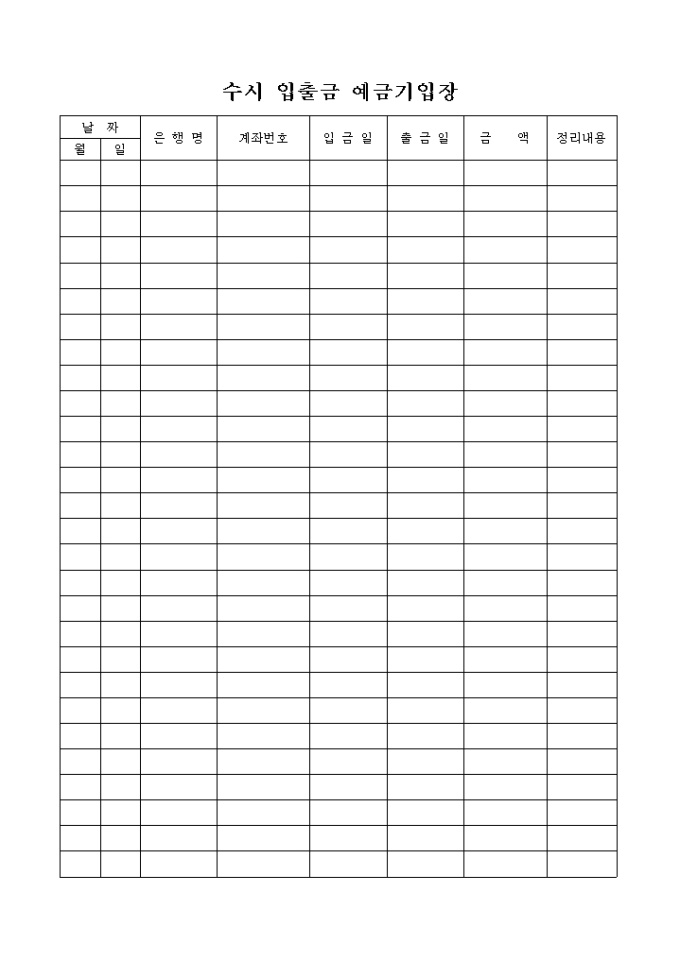 수시 입출금 예금기입장

| 날 짜 | | 은 행 명 | 계좌번호 | 입 금 일 | 출 금 일 | 금 액 | 정리내용 |
|---|---|---|---|---|---|---|---|
| 월 | 일 | | | | | | |
| | | | | | | | |
| | | | | | | | |
| | | | | | | | |
| | | | | | | | |
| | | | | | | | |
| | | | | | | | |
| | | | | | | | |
| | | | | | | | |
| | | | | | | | |
| | | | | | | | |
| | | | | | | | |
| | | | | | | | |
| | | | | | | | |
| | | | | | | | |
| | | | | | | | |
| | | | | | | | |
| | | | | | | | |
| | | | | | | | |
| | | | | | | | |
| | | | | | | | |
| | | | | | | | |
| | | | | | | | |
| | | | | | | | |
| | | | | | | | |
| | | | | | | | |
| | | | | | | | |
| | | | | | | | |
| | | | | | | | |